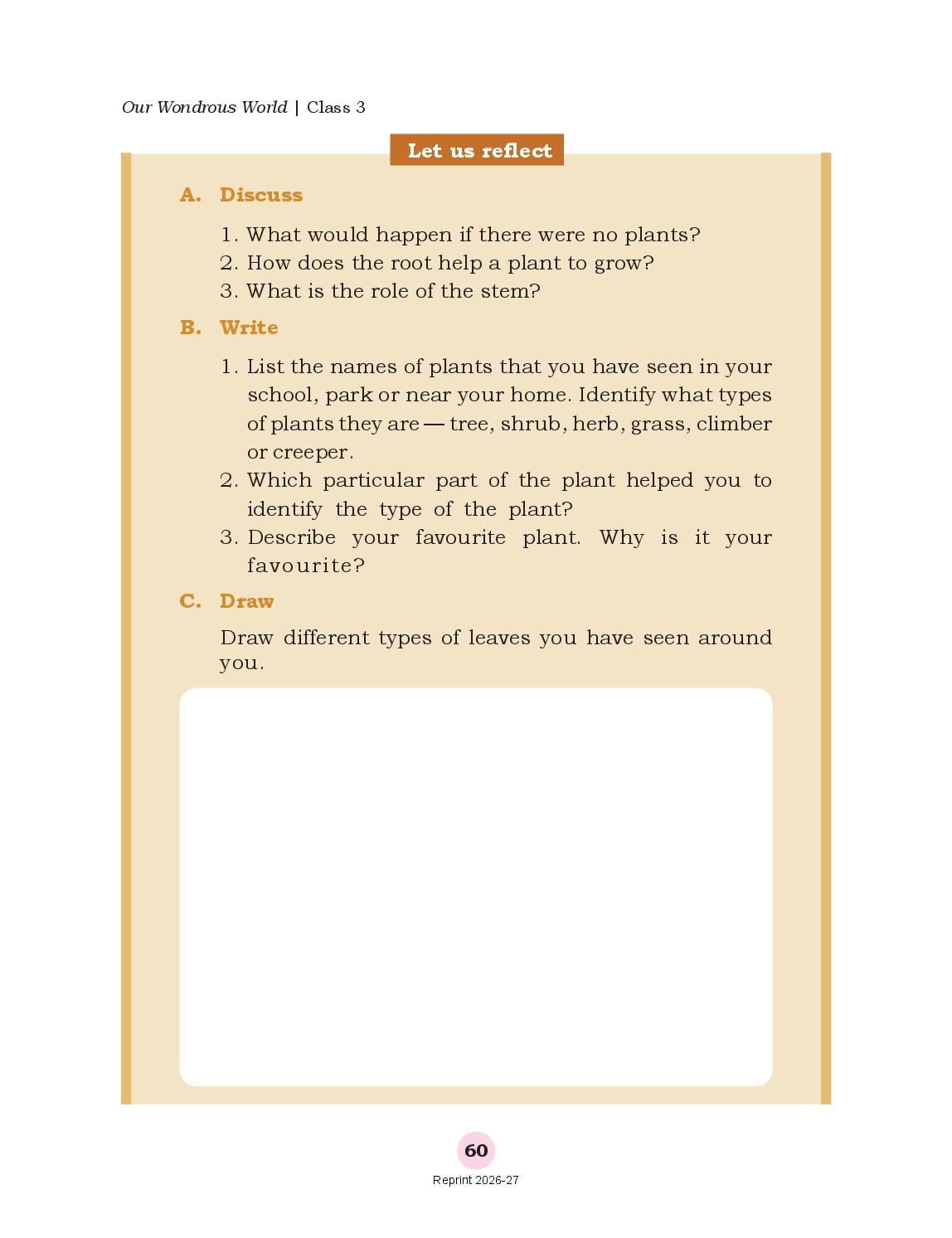 Our Wondrous World | Class 3

Let us reflect

A. Discuss

1. What would happen if there were no plants?
2. How does the root help a plant to grow?
3. What is the role of the stem?

B. Write

1. List the names of plants that you have seen in your school, park or near your home. Identify what types of plants they are — tree, shrub, herb, grass, climber or creeper.
2. Which particular part of the plant helped you to identify the type of the plant?
3. Describe your favourite plant. Why is it your favourite?

C. Draw

Draw different types of leaves you have seen around you.

60

Reprint 2026-27